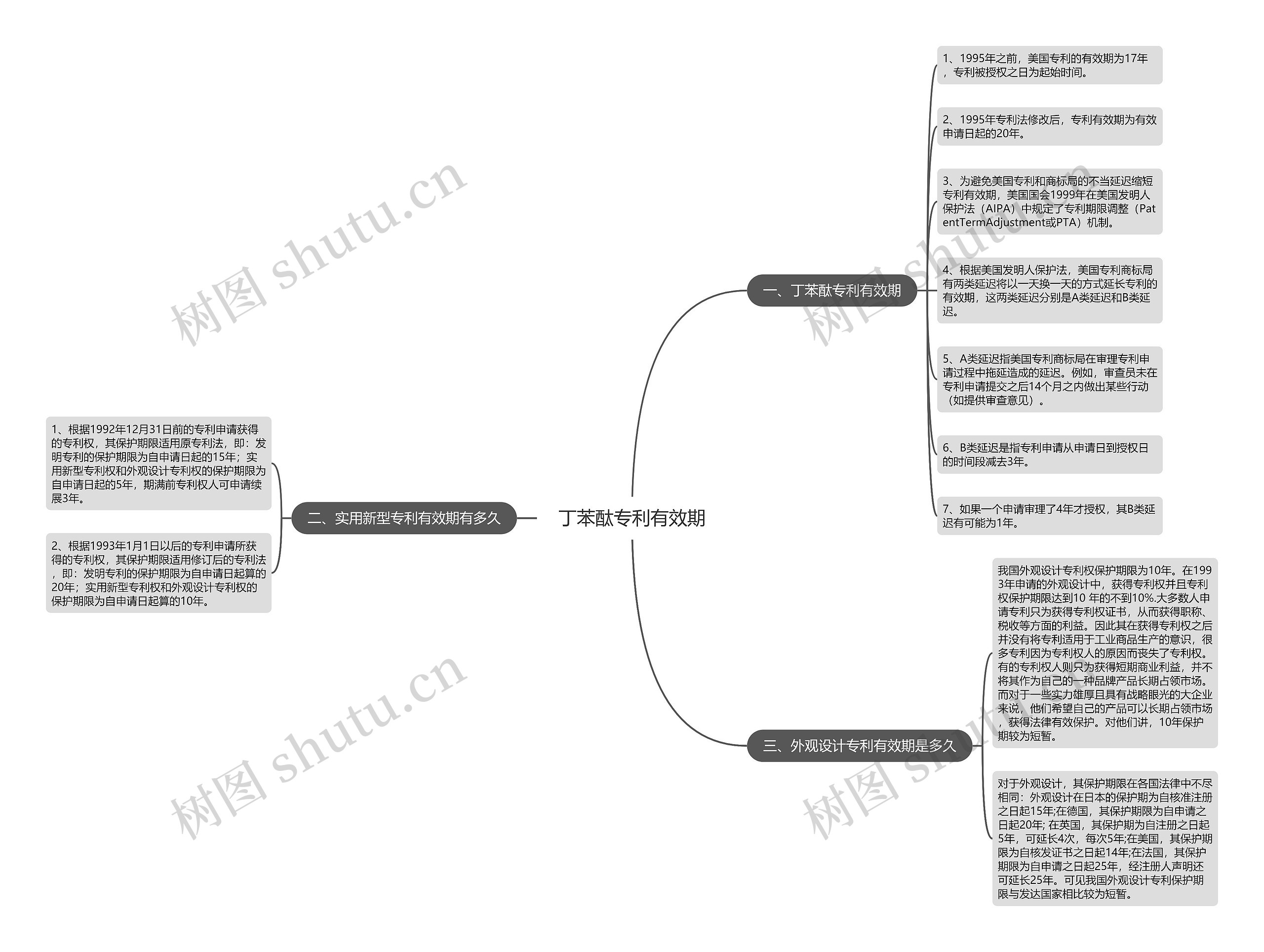 丁苯酞专利有效期

一、丁苯酞专利有效期

1、1995年之前，美国专利的有效期为17年，专利被授权之日为起始时间。

2、1995年专利法修改后，专利有效期为有效申请日起的20年。

3、为避免美国专利和商标局的不当延迟缩短专利有效期，美国国会1999年在美国发明人保护法（AIPA）中规定了专利期限调整（PatentTermAdjustment或PTA）机制。

4、根据美国发明人保护法，美国专利商标局有两类延迟将以一天换一天的方式延长专利的有效期，这两类延迟分别是A类延迟和B类延迟。

5、A类延迟指美国专利商标局在审理专利申请过程中拖延造成的延迟。例如，审查员未在专利申请提交之后14个月之内做出某些行动（如提供审查意见）。

6、B类延迟是指专利申请从申请日到授权日的时间段减去3年。

7、如果一个申请审理了4年才授权，其B类延迟有可能为1年。

二、实用新型专利有效期有多久

1、根据1992年12月31日前的专利申请获得的专利权，其保护期限适用原专利法，即：发明专利的保护期限为自申请日起的15年；实用新型专利权和外观设计专利权的保护期限为自申请日起的5年，期满前专利权人可申请续展3年。

2、根据1993年1月1日以后的专利申请所获得的专利权，其保护期限适用修订后的专利法，即：发明专利的保护期限为自申请日起算的20年；实用新型专利权和外观设计专利权的保护期限为自申请日起算的10年。

三、外观设计专利有效期是多久

我国外观设计专利权保护期限为10年。在1993年申请的外观设计中，获得专利权并且专利权保护期限达到10 年的不到10%.大多数人申请专利只为获得专利权证书，从而获得职称、税收等方面的利益。因此其在获得专利权之后并没有将专利适用于工业商品生产的意识，很多专利因为专利权人的原因而丧失了专利权。有的专利权人则只为获得短期商业利益，并不将其作为自己的一种品牌产品长期占领市场。而对于一些实力雄厚且具有战略眼光的大企业来说，他们希望自己的产品可以长期占领市场，获得法律有效保护。对他们讲，10年保护期较为短暂。

对于外观设计，其保护期限在各国法律中不尽相同：外观设计在日本的保护期为自核准注册之日起15年;在德国，其保护期限为自申请之日起20年; 在英国，其保护期为自注册之日起5年，可延长4次，每次5年;在美国，其保护期限为自核发证书之日起14年;在法国，其保护期限为自申请之日起25年，经注册人声明还可延长25年。可见我国外观设计专利保护期限与发达国家相比较为短暂。

树图 shutu.cn
树图 shutu.cn
树图 shutu.cn
树图 shutu.cn